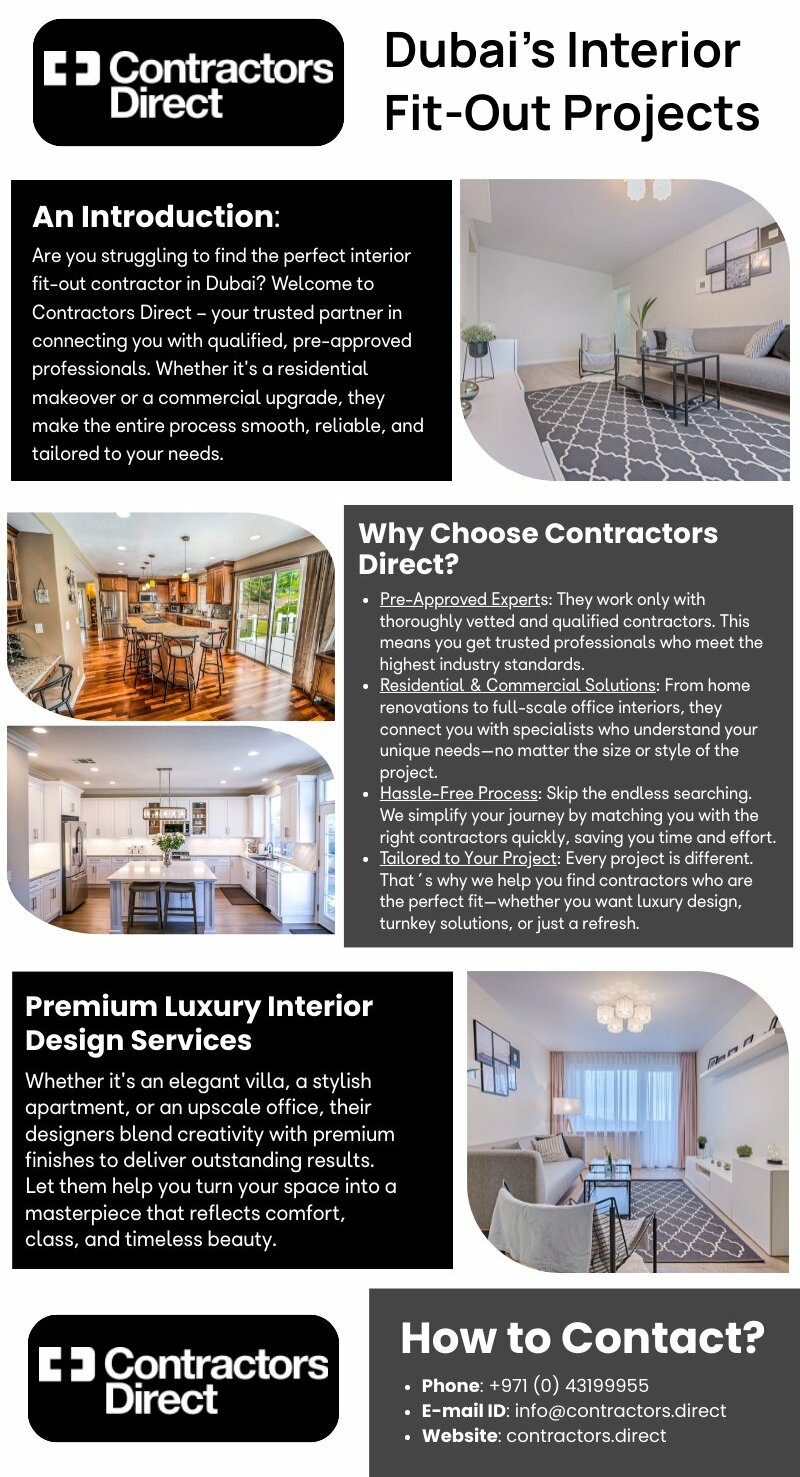 Contractors Direct

Dubai's Interior Fit-Out Projects

An Introduction:

Are you struggling to find the perfect interior fit-out contractor in Dubai? Welcome to Contractors Direct – your trusted partner in connecting you with qualified, pre-approved professionals. Whether it's a residential makeover or a commercial upgrade, they make the entire process smooth, reliable, and tailored to your needs.

Why Choose Contractors Direct?

- Pre-Approved Experts: They work only with thoroughly vetted and qualified contractors. This means you get trusted professionals who meet the highest industry standards.
- Residential & Commercial Solutions: From home renovations to full-scale office interiors, they connect you with specialists who understand your unique needs—no matter the size or style of the project.
- Hassle-Free Process: Skip the endless searching. We simplify your journey by matching you with the right contractors quickly, saving you time and effort.
- Tailored to Your Project: Every project is different. That ' s why we help you find contractors who are the perfect fit—whether you want luxury design, turnkey solutions, or just a refresh.

Premium Luxury Interior Design Services

Whether it's an elegant villa, a stylish apartment, or an upscale office, their designers blend creativity with premium finishes to deliver outstanding results. Let them help you turn your space into a masterpiece that reflects comfort, class, and timeless beauty.

Contractors Direct

How to Contact?

- Phone: +971 (0) 43199955
- E-mail ID: info@contractors.direct
- Website: contractors.direct